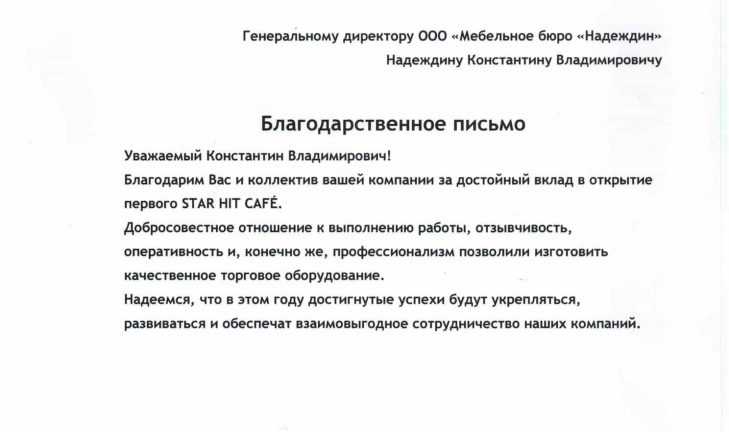 Генеральному директору ООО «Мебельное бюро «Надеждин»
Надеждину Константину Владимировичу

Благодарственное письмо

Уважаемый Константин Владимирович!

Благодарим Вас и коллектив вашей компании за достойный вклад в открытие первого STAR HIT CAFÉ.

Добросовестное отношение к выполнению работы, отзывчивость, оперативность и, конечно же, профессионализм позволили изготовить качественное торговое оборудование.

Надеемся, что в этом году достигнутые успехи будут укрепляться, развиваться и обеспечат взаимовыгодное сотрудничество наших компаний.